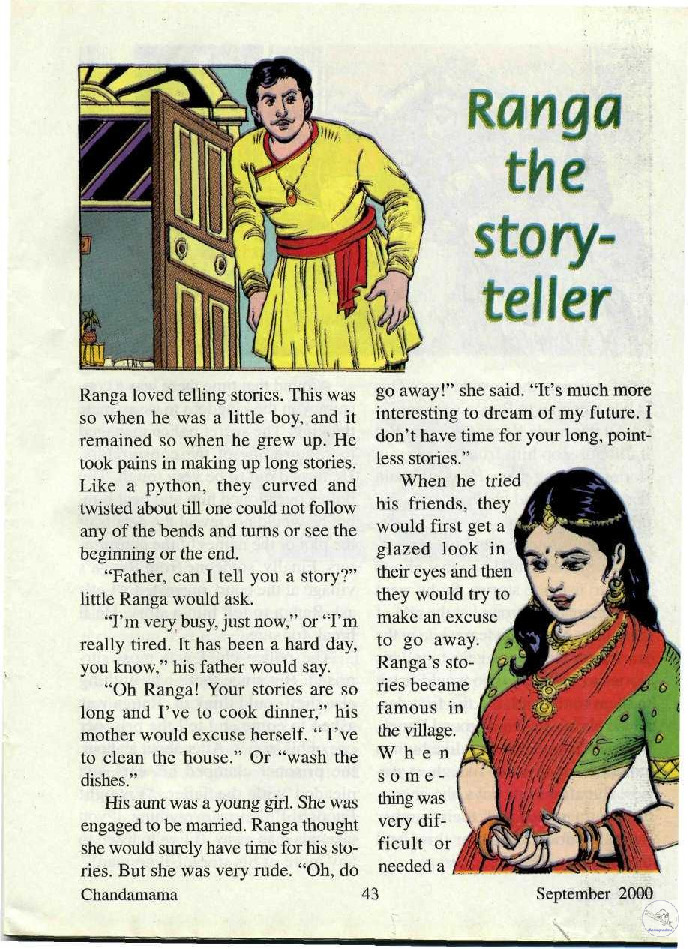 Ranga the story-teller

Ranga loved telling stories. This was so when he was a little boy, and it remained so when he grew up. He took pains in making up long stories. Like a python, they curved and twisted about till one could not follow any of the bends and turns or see the beginning or the end.

"Father, can I tell you a story?" little Ranga would ask.

"I'm very busy, just now," or "I'm really tired. It has been a hard day, you know," his father would say.

"Oh Ranga! Your stories are so long and I've to cook dinner," his mother would excuse herself. " I've to clean the house." Or "wash the dishes."

His aunt was a young girl. She was engaged to be married. Ranga thought she would surely have time for his stories. But she was very rude. "Oh, do go away!" she said. "It's much more interesting to dream of my future. I don't have time for your long, pointless stories."

When he tried his friends, they would first get a glazed look in their eyes and then they would try to make an excuse to go away. Ranga's stories became famous in the village. When something was very difficult or needed a

Chandamama 43 September 2000